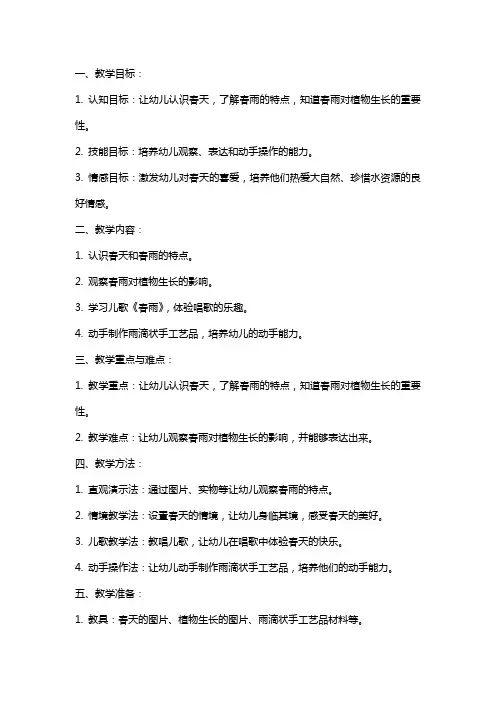 一、教学目标：

1. 认知目标：让幼儿认识春天，了解春雨的特点，知道春雨对植物生长的重要性。

2. 技能目标：培养幼儿观察、表达和动手操作的能力。

3. 情感目标：激发幼儿对春天的喜爱，培养他们热爱大自然、珍惜水资源的良好情感。

二、教学内容：

1. 认识春天和春雨的特点。

2. 观察春雨对植物生长的影响。

3. 学习儿歌《春雨》，体验唱歌的乐趣。

4. 动手制作雨滴状手工艺品，培养幼儿的动手能力。

三、教学重点与难点：

1. 教学重点：让幼儿认识春天，了解春雨的特点，知道春雨对植物生长的重要性。

2. 教学难点：让幼儿观察春雨对植物生长的影响，并能够表达出来。

四、教学方法：

1. 直观演示法：通过图片、实物等让幼儿观察春雨的特点。

2. 情境教学法：设置春天的情境，让幼儿身临其境，感受春天的美好。

3. 儿歌教学法：教唱儿歌，让幼儿在唱歌中体验春天的快乐。

4. 动手操作法：让幼儿动手制作雨滴状手工艺品，培养他们的动手能力。

五、教学准备：

1. 教具：春天的图片、植物生长的图片、雨滴状手工艺品材料等。